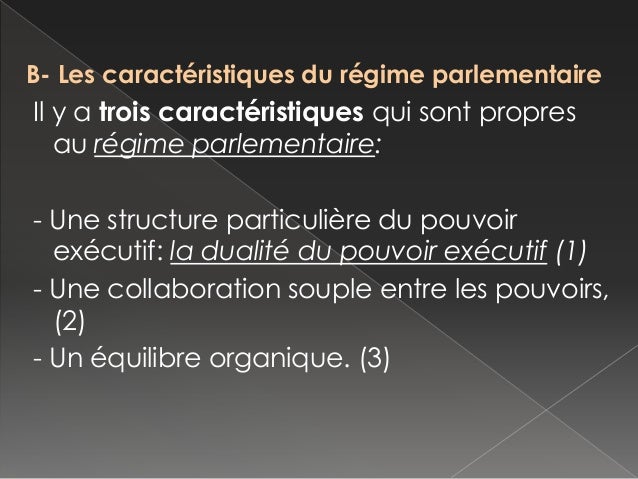 B- Les caractéristiques du régime parlementaire

Il y a trois caractéristiques qui sont propres au régime parlementaire:

- Une structure particulière du pouvoir exécutif: la dualité du pouvoir exécutif (1)
- Une collaboration souple entre les pouvoirs, (2)
- Un équilibre organique. (3)